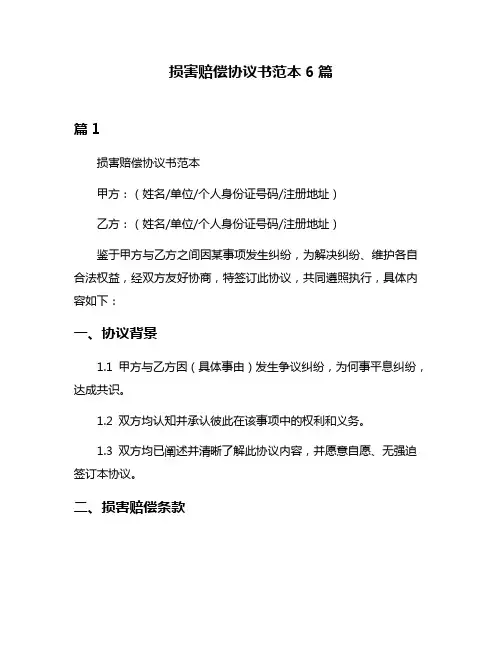 损害赔偿协议书范本 6 篇

篇 1

损害赔偿协议书范本

甲方：（姓名/单位/个人身份证号码/注册地址）

乙方：（姓名/单位/个人身份证号码/注册地址）

鉴于甲方与乙方之间因某事项发生纠纷，为解决纠纷、维护各自合法权益，经双方友好协商，特签订此协议，共同遵照执行，具体内容如下：

一、协议背景

1.1 甲方与乙方因（具体事由）发生争议纠纷，为何事平息纠纷，达成共识。

1.2 双方均认知并承认彼此在该事项中的权利和义务。

1.3 双方均已阐述并清晰了解此协议内容，并愿意自愿、无强迫签订本协议。

二、损害赔偿条款